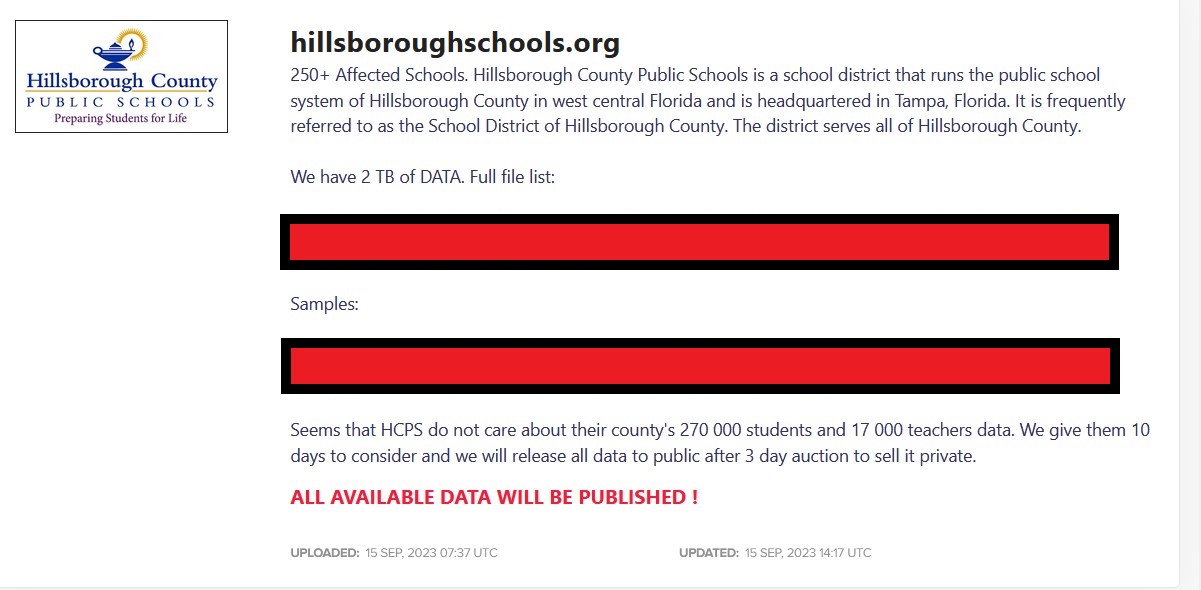 Hillsborough County
PUBLIC SCHOOLS
Preparing Students for Life

hillsboroughschools.org

250+ Affected Schools. Hillsborough County Public Schools is a school district that runs the public school system of Hillsborough County in west central Florida and is headquartered in Tampa, Florida. It is frequently referred to as the School District of Hillsborough County. The district serves all of Hillsborough County.

We have 2 TB of DATA. Full file list:

Samples:

Seems that HCPS do not care about their county's 270 000 students and 17 000 teachers data. We give them 10 days to consider and we will release all data to public after 3 day auction to sell it private.

ALL AVAILABLE DATA WILL BE PUBLISHED !

UPLOADED: 15 SEP, 2023 07:37 UTC

UPDATED: 15 SEP, 2023 14:17 UTC